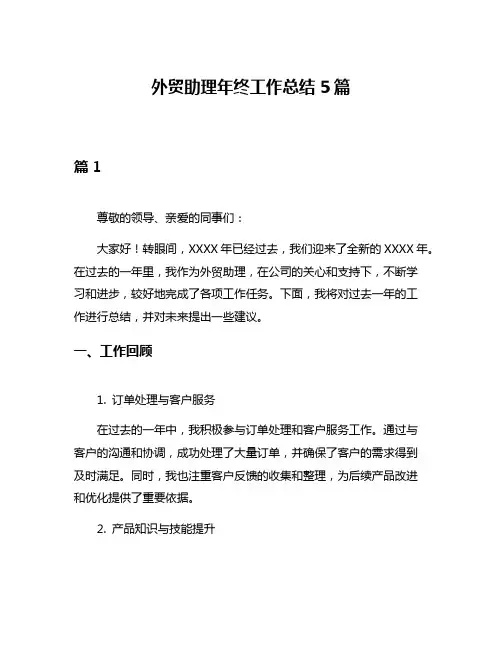 外贸助理年终工作总结 5 篇

篇 1

尊敬的领导、亲爱的同事们：

大家好！转眼间，XXXX 年已经过去，我们迎来了全新的 XXXX 年。在过去的一年里，我作为外贸助理，在公司的关心和支持下，不断学习和进步，较好地完成了各项工作任务。下面，我将对过去一年的工作进行总结，并对未来提出一些建议。

一、工作回顾

1. 订单处理与客户服务

在过去的一年中，我积极参与订单处理和客户服务工作。通过与客户的沟通和协调，成功处理了大量订单，并确保了客户的需求得到及时满足。同时，我也注重客户反馈的收集和整理，为后续产品改进和优化提供了重要依据。

2. 产品知识与技能提升